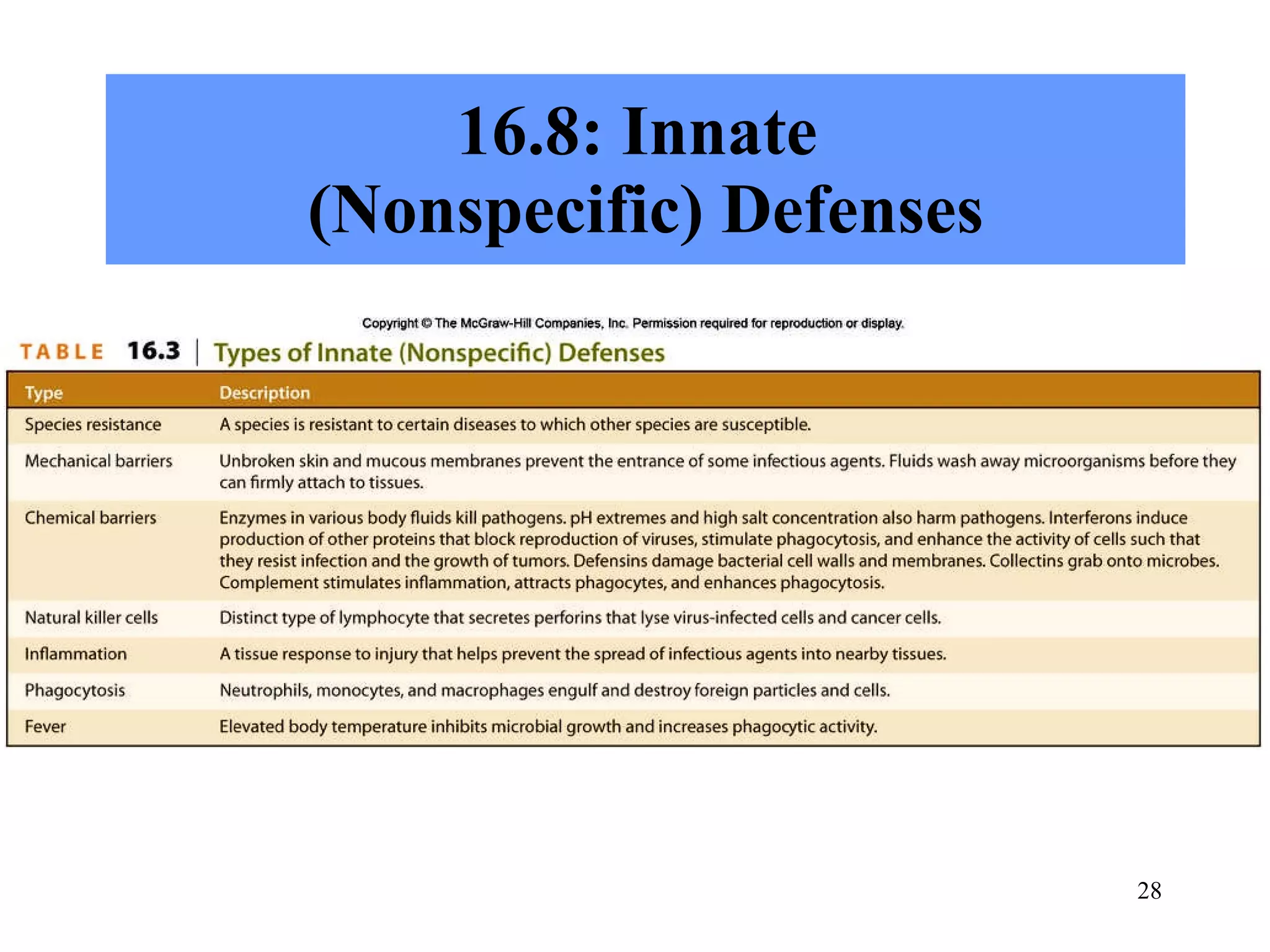 16.8: Innate (Nonspecific) Defenses

Copyright © The McGraw-Hill Companies, Inc. Permission required for reproduction or display.

TABLE 16.3 | Types of Innate (Nonspecific) Defenses

| Type | Description |
|---|---|
| Species resistance | A species is resistant to certain diseases to which other species are susceptible. |
| Mechanical barriers | Unbroken skin and mucous membranes prevent the entrance of some infectious agents. Fluids wash away microorganisms before they can firmly attach to tissues. |
| Chemical barriers | Enzymes in various body fluids kill pathogens. pH extremes and high salt concentration also harm pathogens. Interferons induce production of other proteins that block reproduction of viruses, stimulate phagocytosis, and enhance the activity of cells such that they resist infection and the growth of tumors. Defensins damage bacterial cell walls and membranes. Collectins grab onto microbes. Complement stimulates inflammation, attracts phagocytes, and enhances phagocytosis. |
| Natural killer cells | Distinct type of lymphocyte that secretes perforins that lyse virus-infected cells and cancer cells. |
| Inflammation | A tissue response to injury that helps prevent the spread of infectious agents into nearby tissues. |
| Phagocytosis | Neutrophils, monocytes, and macrophages engulf and destroy foreign particles and cells. |
| Fever | Elevated body temperature inhibits microbial growth and increases phagocytic activity. |

28